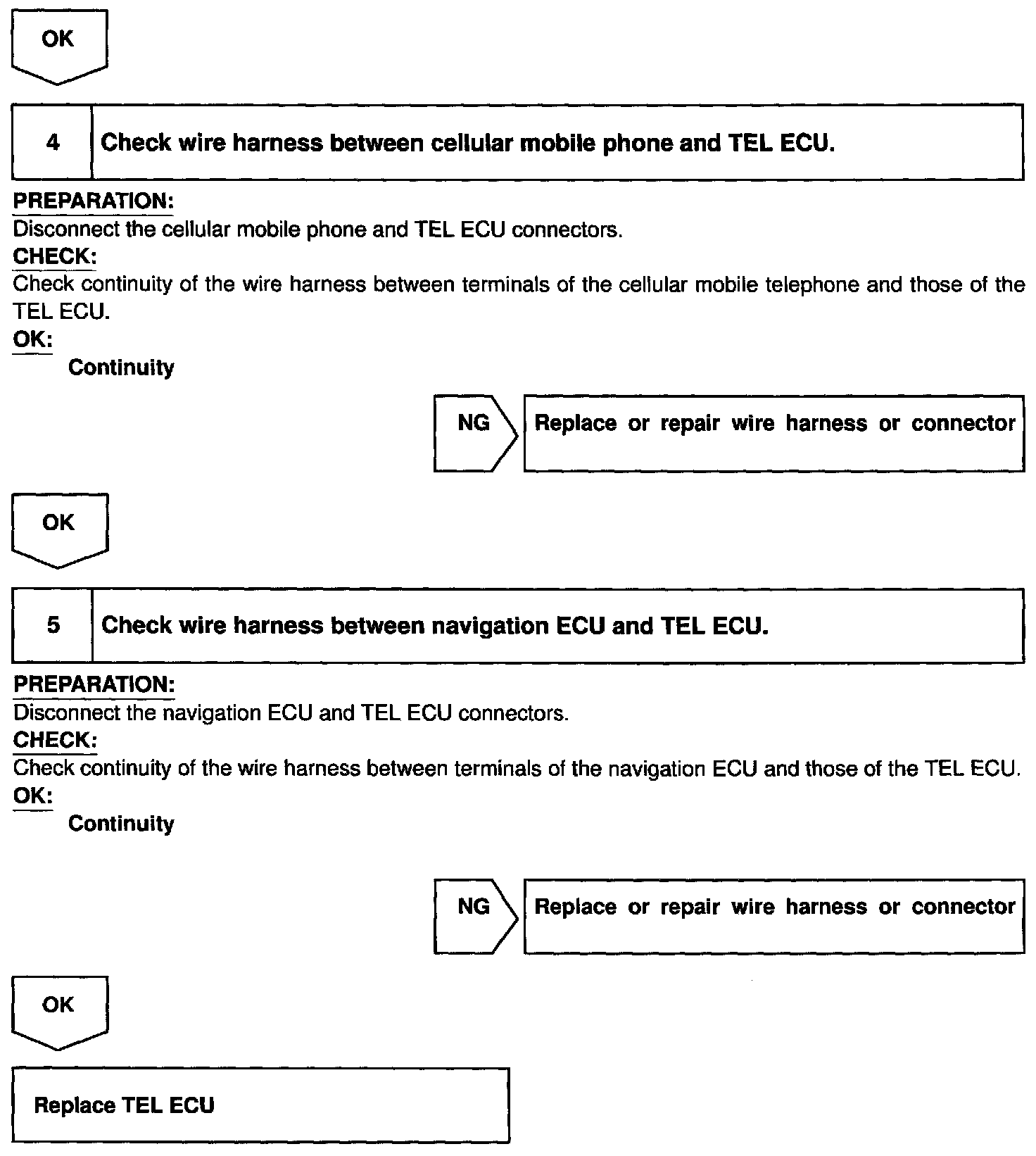 OK

4 Check wire harness between cellular mobile phone and TEL ECU.

PREPARATION:
Disconnect the cellular mobile phone and TEL ECU connectors.
CHECK:
Check continuity of the wire harness between terminals of the cellular mobile telephone and those of the TEL ECU.
OK:
Continuity

NG

Replace or repair wire harness or connector

OK

5 Check wire harness between navigation ECU and TEL ECU.

PREPARATION:
Disconnect the navigation ECU and TEL ECU connectors.
CHECK:
Check continuity of the wire harness between terminals of the navigation ECU and those of the TEL ECU.
OK:
Continuity

NG

Replace or repair wire harness or connector

OK

Replace TEL ECU